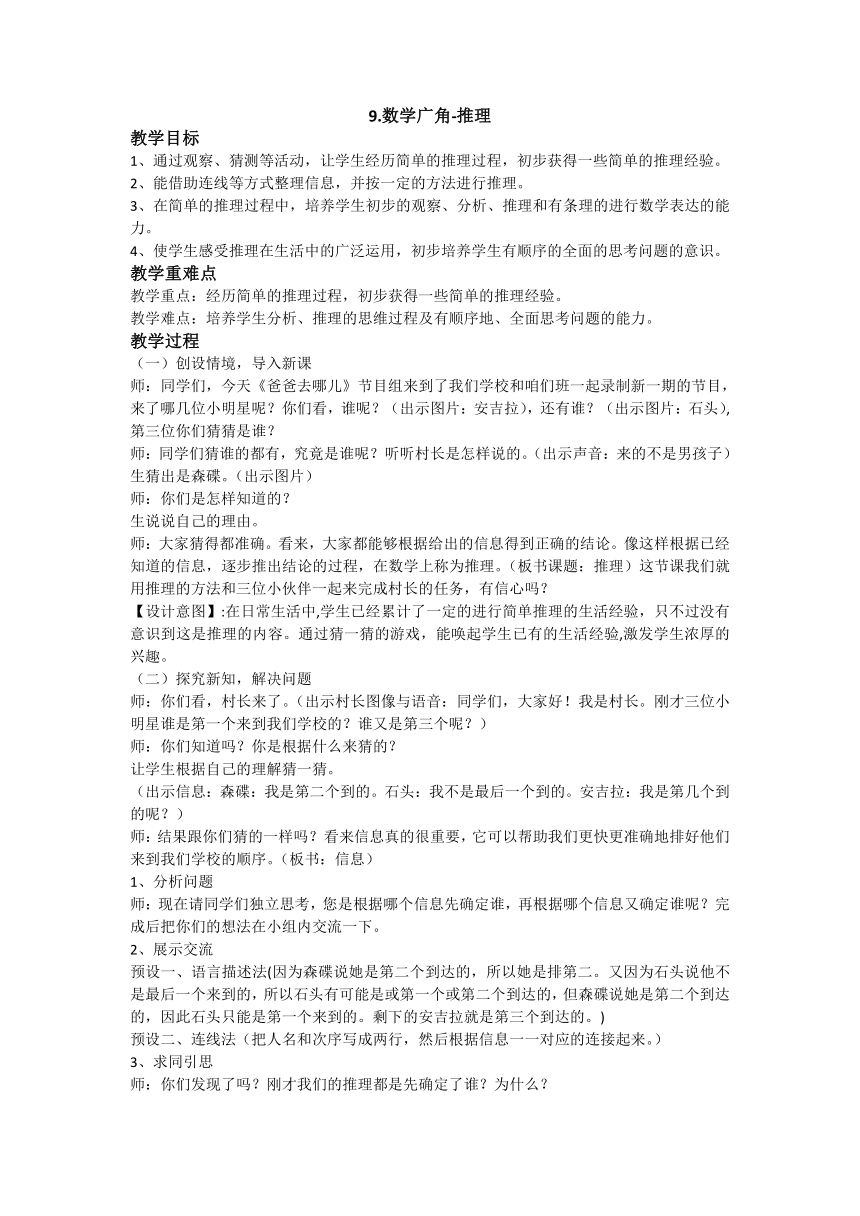 9.数学广角-推理

教学目标

1、通过观察、猜测等活动，让学生经历简单的推理过程，初步获得一些简单的推理经验。

2、能借助连线等方式整理信息，并按一定的方法进行推理。

3、在简单的推理过程中，培养学生初步的观察、分析、推理和有条理的进行数学表达的能力。

4、使学生感受推理在生活中的广泛运用，初步培养学生有顺序的全面的思考问题的意识。

教学重难点

教学重点：经历简单的推理过程，初步获得一些简单的推理经验。

教学难点：培养学生分析、推理的思维过程及有顺序地、全面思考问题的能力。

教学过程

（一）创设情境，导入新课

师：同学们，今天《爸爸去哪儿》节目组来到了我们学校和咱们班一起录制新一期的节目，来了哪几位小明星呢？你们看，谁呢？（出示图片：安吉拉），还有谁？（出示图片：石头），第三位你们猜猜是谁？

师：同学们猜谁的都有，究竟是谁呢？听听村长是怎样说的。（出示声音：来的不是男孩子）

生猜出是森碟。（出示图片）

师：你们是怎样知道的？

生说说自己的理由。

师：大家猜得都准确。看来，大家都能够根据给出的信息得到正确的结论。像这样根据已经知道的信息，逐步推出结论的过程，在数学上称为推理。（板书课题：推理）这节课我们就用推理的方法和三位小伙伴一起来完成村长的任务，有信心吗？

【设计意图】:在日常生活中,学生已经累计了一定的进行简单推理的生活经验，只不过没有意识到这是推理的内容。通过猜一猜的游戏，能唤起学生已有的生活经验,激发学生浓厚的兴趣。

（二）探究新知，解决问题

师：你们看，村长来了。(出示村长图像与语音：同学们，大家好！我是村长。刚才三位小明星谁是第一个来到我们学校的？谁又是第三个呢？）

师：你们知道吗？你是根据什么来猜的？

让学生根据自己的理解猜一猜。

（出示信息：森碟：我是第二个到的。石头：我不是最后一个到的。安吉拉：我是第几个到的呢？）

师：结果跟你们猜的一样吗？看来信息真的很重要，它可以帮助我们更快更准确地排好他们来到我们学校的顺序。（板书：信息）

1、分析问题

师：现在请同学们独立思考，您是根据哪个信息先确定谁，再根据哪个信息又确定谁呢？完成后把你们的想法在小组内交流一下。

2、展示交流

预设一、语言描述法(因为森碟说她是第二个到达的，所以她是排第二。又因为石头说他不是最后一个来到的，所以石头有可能是或第一个或第二个到达的，但森碟说她是第二个到达的，因此石头只能是第一个来到的。剩下的安吉拉就是第三个到达的。)

预设二、连线法（把人名和次序写成两行，然后根据信息一一对应的连接起来。）

3、求同引思

师：你们发现了吗？刚才我们的推理都是先确定了谁？为什么？